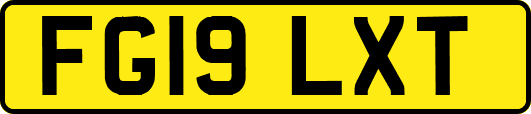 FG19 LXT